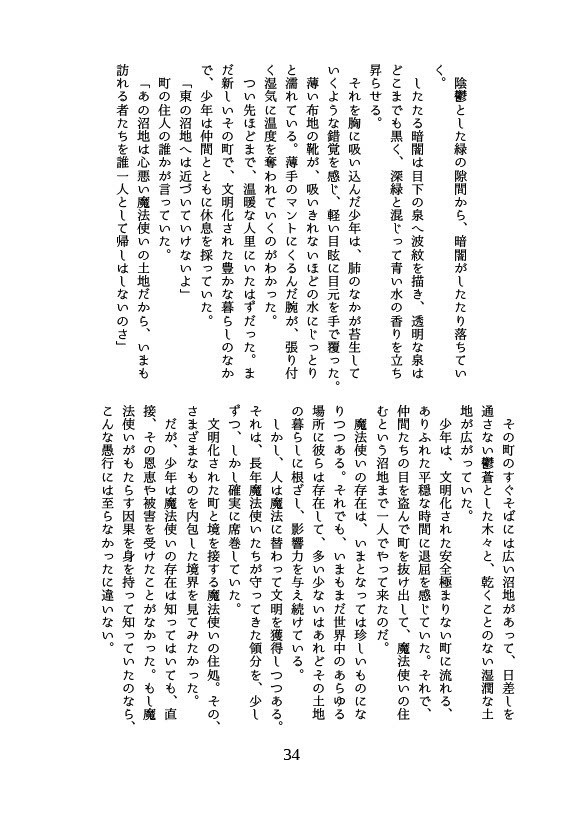 陰鬱とした緑の隙間から、暗闇がしたたり落ちていく。

したたる暗闇は目下の泉へ波紋を描き、透明な泉はどこまでも黒く、深緑と混じって青い水の香りを立ち昇らせる。

それを胸に吸い込んだ少年は、肺のなかが苔生していくような錯覚を感じ、軽い目眩に目元を手で覆った。薄い布地の靴が、吸いきれないほどの水にじっとりと濡れている。薄手のマントにくるんだ腕が、張り付く湿気に温度を奪われていくのがわかった。

つい先ほどまで、温暖な人里にいたはずだった。まだ新しいその町で、文明化された豊かな暮らしのなかで、少年は仲間とともに休息を採っていた。

「東の沼地へは近づいていけないよ」

町の住人の誰かが言っていた。

「あの沼地は心悪い魔法使いの土地だから、いまも訪れる者たちを誰一人として帰しはしないのさ」

その町のすぐそばには広い沼地があって、日差しを通さない鬱蒼とした木々と、乾くことのない湿潤な土地が広がっていた。

少年は、文明化された安全極まりない町に流れる、ありふれた平穏な時間に退屈を感じていた。それで、仲間たちの目を盗んで町を抜け出して、魔法使いの住むという沼地まで一人でやって来たのだ。

魔法使いの存在は、いまとなっては珍しいものになりつつある。それでも、いまもまだ世界中のあらゆる場所に彼らは存在して、多い少ないはあれどその土地の暮らしに根ざし、影響力を与え続けている。

しかし、人は魔法に替わって文明を獲得しつつある。それは、長年魔法使いたちが守ってきた領分を、少しずつ、しかし確実に席巻していた。

文明化された町と境を接する魔法使いの住処。その、さまざまなものを内包した境界を見てみたかった。

だが、少年は魔法使いの存在は知ってはいても、直接、その恩恵や被害を受けたことがなかった。もし魔法使いがもたらす因果を身を持って知っていたのなら、こんな愚行には至らなかったに違いない。

34